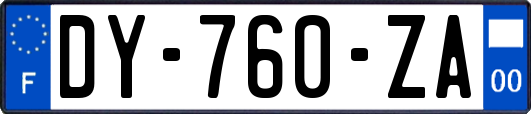 F

DY-760-ZA

00